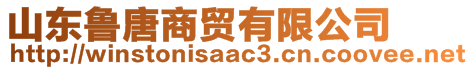 山东鲁唐商贸有限公司
http://winstonisaac3.cn.coovee.net